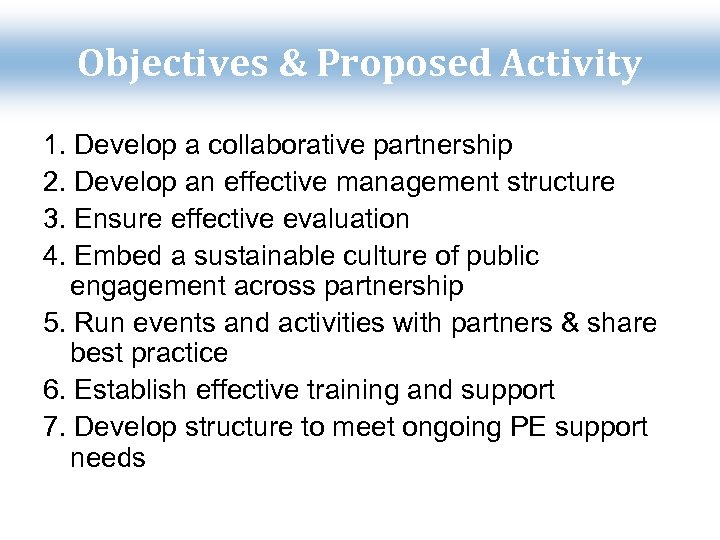 Objectives & Proposed Activity

1. Develop a collaborative partnership
2. Develop an effective management structure
3. Ensure effective evaluation
4. Embed a sustainable culture of public engagement across partnership
5. Run events and activities with partners & share best practice
6. Establish effective training and support
7. Develop structure to meet ongoing PE support needs